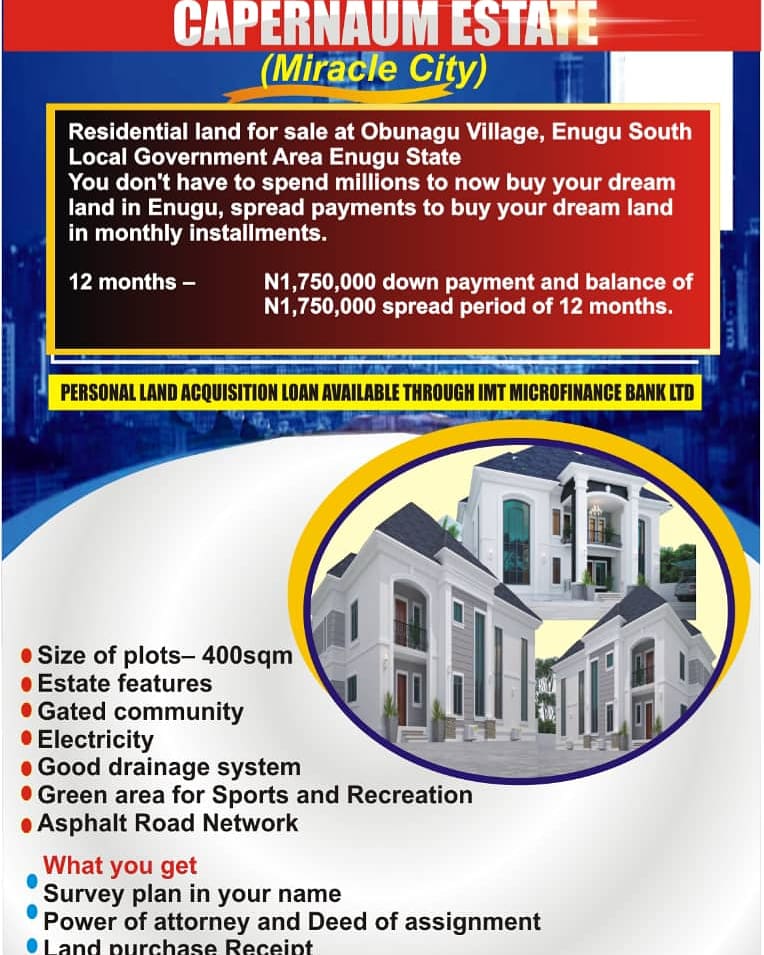 CAPERNAUM ESTATE
(Miracle City)

Residential land for sale at Obunagu Village, Enugu South Local Government Area Enugu State
You don't have to spend millions to now buy your dream land in Enugu, spread payments to buy your dream land in monthly installments.

12 months – N1,750,000 down payment and balance of N1,750,000 spread period of 12 months.

PERSONAL LAND ACQUISITION LOAN AVAILABLE THROUGH IMT MICROFINANCE BANK LTD

Size of plots– 400sqm
Estate features
Gated community
Electricity
Good drainage system
Green area for Sports and Recreation
Asphalt Road Network

What you get
Survey plan in your name
Power of attorney and Deed of assignment
Land purchase Receipt